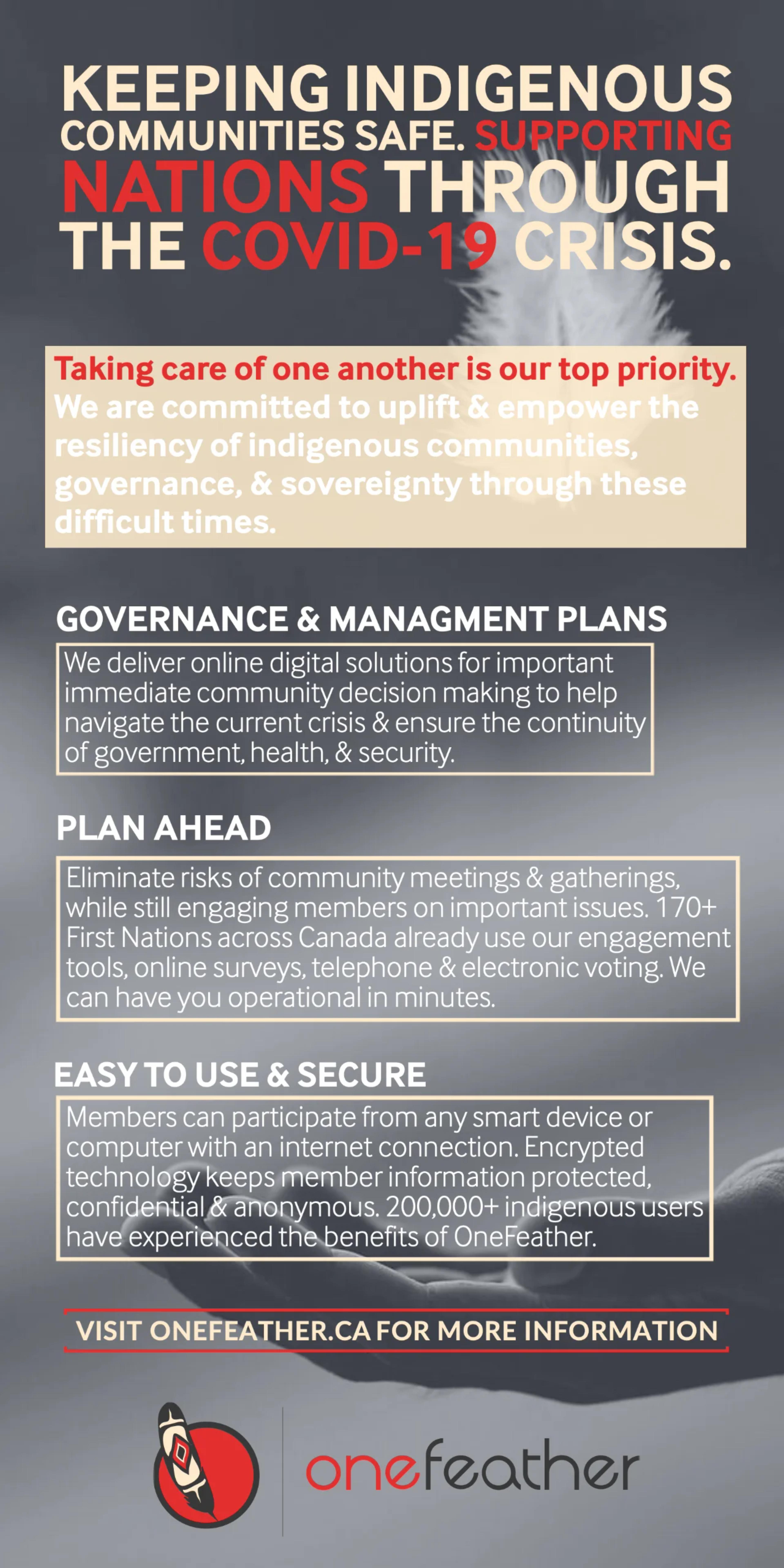 KEEPING INDIGENOUS COMMUNITIES SAFE. SUPPORTING NATIONS THROUGH THE COVID-19 CRISIS.

Taking care of one another is our top priority. We are committed to uplift & empower the resiliency of indigenous communities, governance, & sovereignty through these difficult times.

GOVERNANCE & MANAGMENT PLANS

We deliver online digital solutions for important immediate community decision making to help navigate the current crisis & ensure the continuity of government, health, & security.

PLAN AHEAD

Eliminate risks of community meetings & gatherings, while still engaging members on important issues. 170+ First Nations across Canada already use our engagement tools, online surveys, telephone & electronic voting. We can have you operational in minutes.

EASY TO USE & SECURE

Members can participate from any smart device or computer with an internet connection. Encrypted technology keeps member information protected, confidential & anonymous. 200,000+ indigenous users have experienced the benefits of OneFeather.

VISIT ONEFEATHER.CA FOR MORE INFORMATION

onefeather